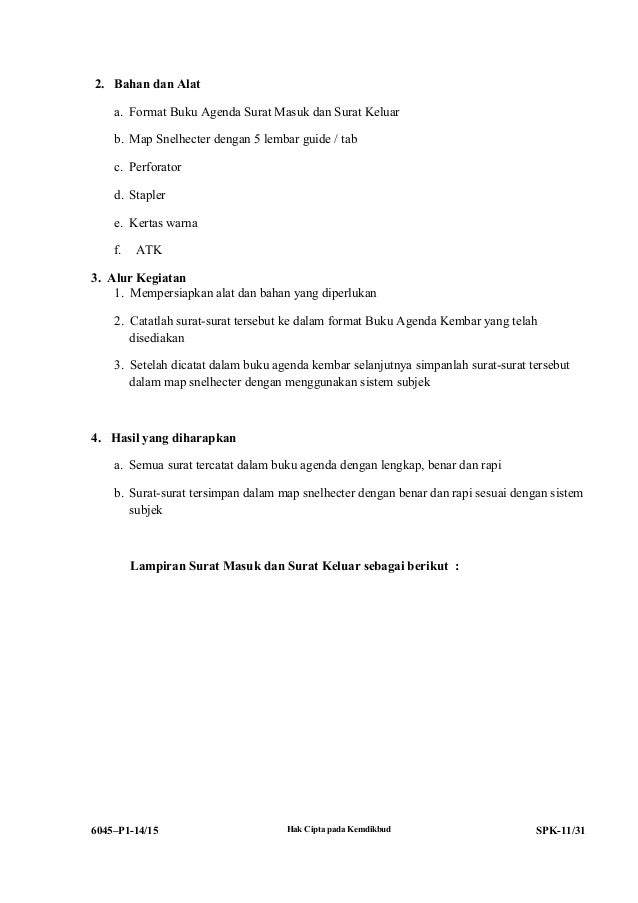 2. Bahan dan Alat

a. Format Buku Agenda Surat Masuk dan Surat Keluar

b. Map Snelhecter dengan 5 lembar guide / tab

c. Perforator

d. Stapler

e. Kertas warna

f. ATK

3. Alur Kegiatan

1. Mempersiapkan alat dan bahan yang diperlukan

2. Catatlah surat-surat tersebut ke dalam format Buku Agenda Kembar yang telah disediakan

3. Setelah dicatat dalam buku agenda kembar selanjutnya simpanlah surat-surat tersebut dalam map snelhecter dengan menggunakan sistem subjek

4. Hasil yang diharapkan

a. Semua surat tercatat dalam buku agenda dengan lengkap, benar dan rapi

b. Surat-surat tersimpan dalam map snelhecter dengan benar dan rapi sesuai dengan sistem subjek

Lampiran Surat Masuk dan Surat Keluar sebagai berikut :

6045–P1-14/15 Hak Cipta pada Kemdikbud SPK-11/31